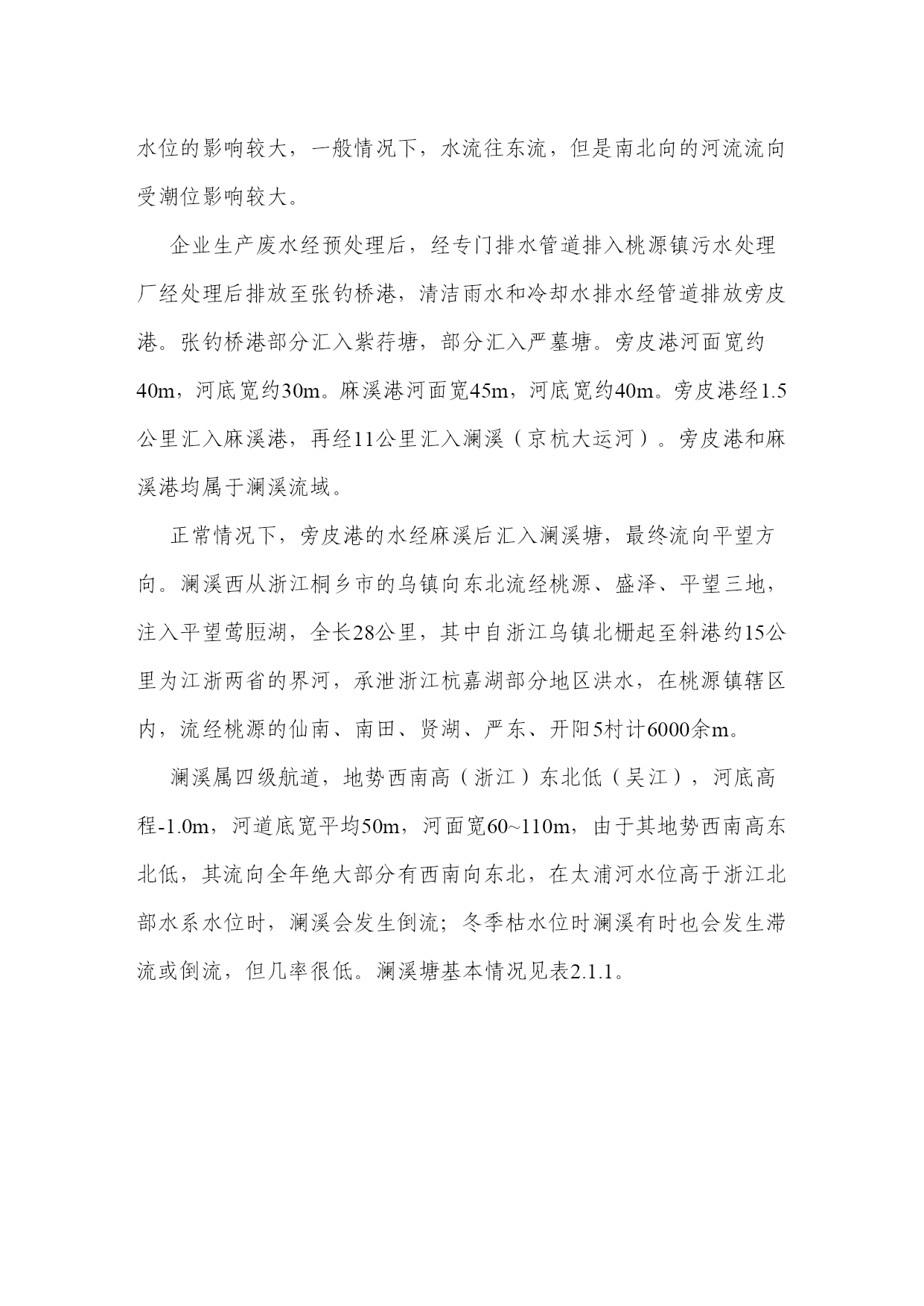 水位的影响较大，一般情况下，水流往东流，但是南北向的河流流向受潮位影响较大。

企业生产废水经预处理后，经专门排水管道排入桃源镇污水处理厂经处理后排放至张钓桥港，清洁雨水和冷却水排水经管道排放旁皮港。张钓桥港部分汇入紫荇塘，部分汇入严墓塘。旁皮港河面宽约40m，河底宽约30m。麻溪港河面宽45m，河底宽约40m。旁皮港经1.5公里汇入麻溪港，再经11公里汇入澜溪（京杭大运河）。旁皮港和麻溪港均属于澜溪流域。

正常情况下，旁皮港的水经麻溪后汇入澜溪塘，最终流向平望方向。澜溪西从浙江桐乡市的乌镇向东北流经桃源、盛泽、平望三地，注入平望莺脰湖，全长28公里，其中自浙江乌镇北栅起至斜港约15公里为江浙两省的界河，承泄浙江杭嘉湖部分地区洪水，在桃源镇辖区内，流经桃源的仙南、南田、贤湖、严东、开阳5村计6000余m。

澜溪属四级航道，地势西南高（浙江）东北低（吴江），河底高程-1.0m，河道底宽平均50m，河面宽60~110m，由于其地势西南高东北低，其流向全年绝大部分有西南向东北，在太浦河水位高于浙江北部水系水位时，澜溪会发生倒流；冬季枯水位时澜溪有时也会发生滞流或倒流，但几率很低。澜溪塘基本情况见表2.1.1。